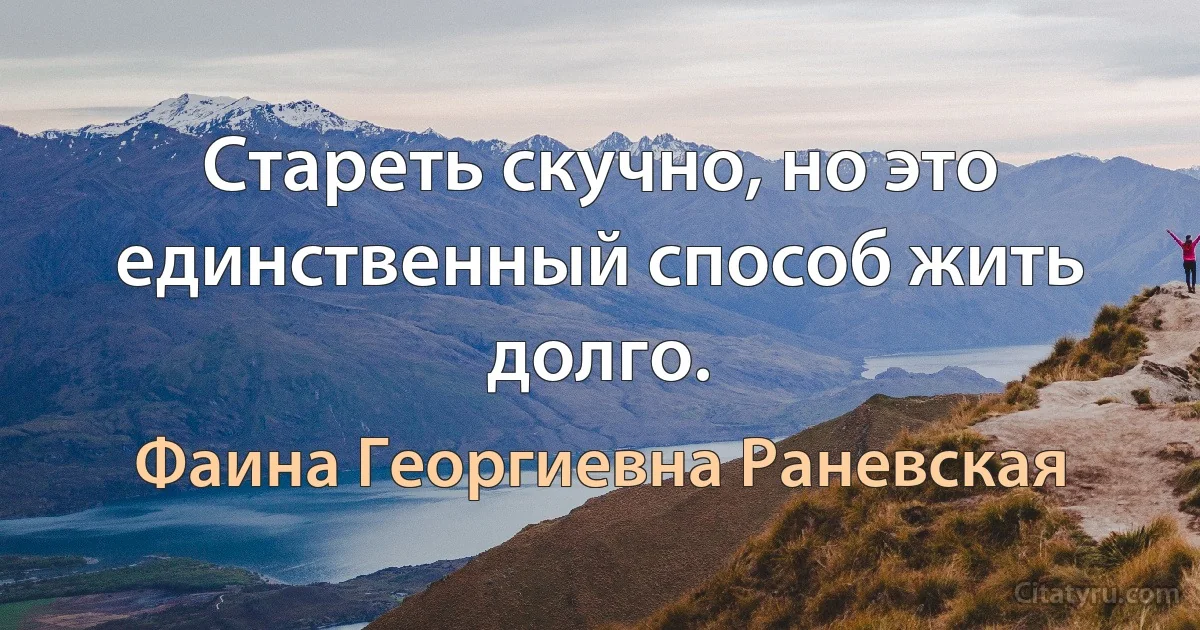 Стареть скучно, но это единственный способ жить долго.

Фаина Георгиевна Раневская

Citatyru.com